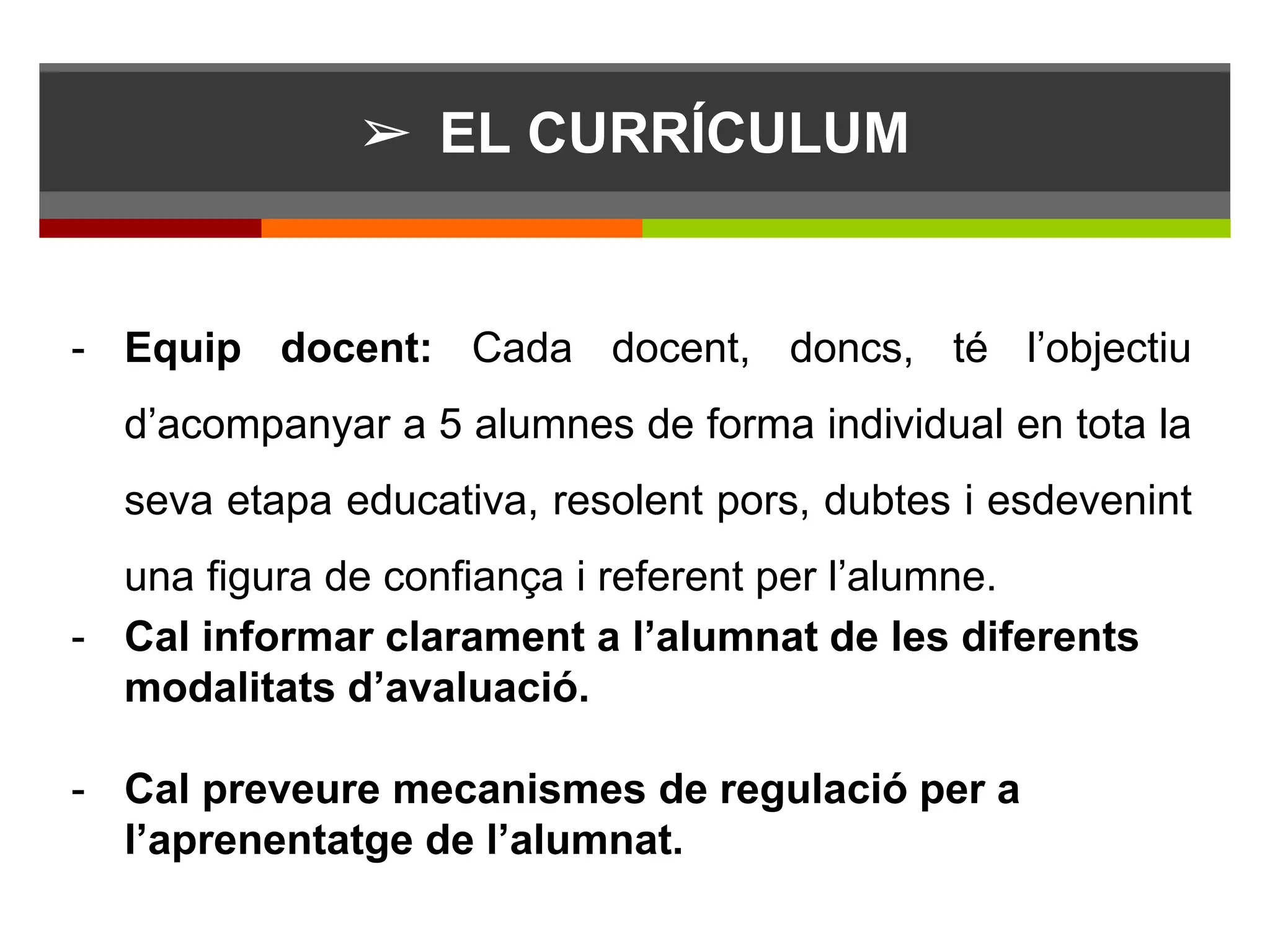 ➢ EL CURRÍCULUM

- Equip docent: Cada docent, doncs, té l’objectiu d’acompanyar a 5 alumnes de forma individual en tota la seva etapa educativa, resolent pors, dubtes i esdevenint una figura de confiança i referent per l’alumne.
- Cal informar clarament a l’alumnat de les diferents modalitats d’avaluació.

- Cal preveure mecanismes de regulació per a l’aprenentatge de l’alumnat.